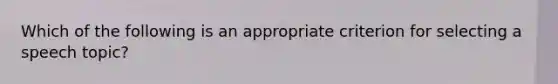 Which of the following is an appropriate criterion for selecting a speech topic?